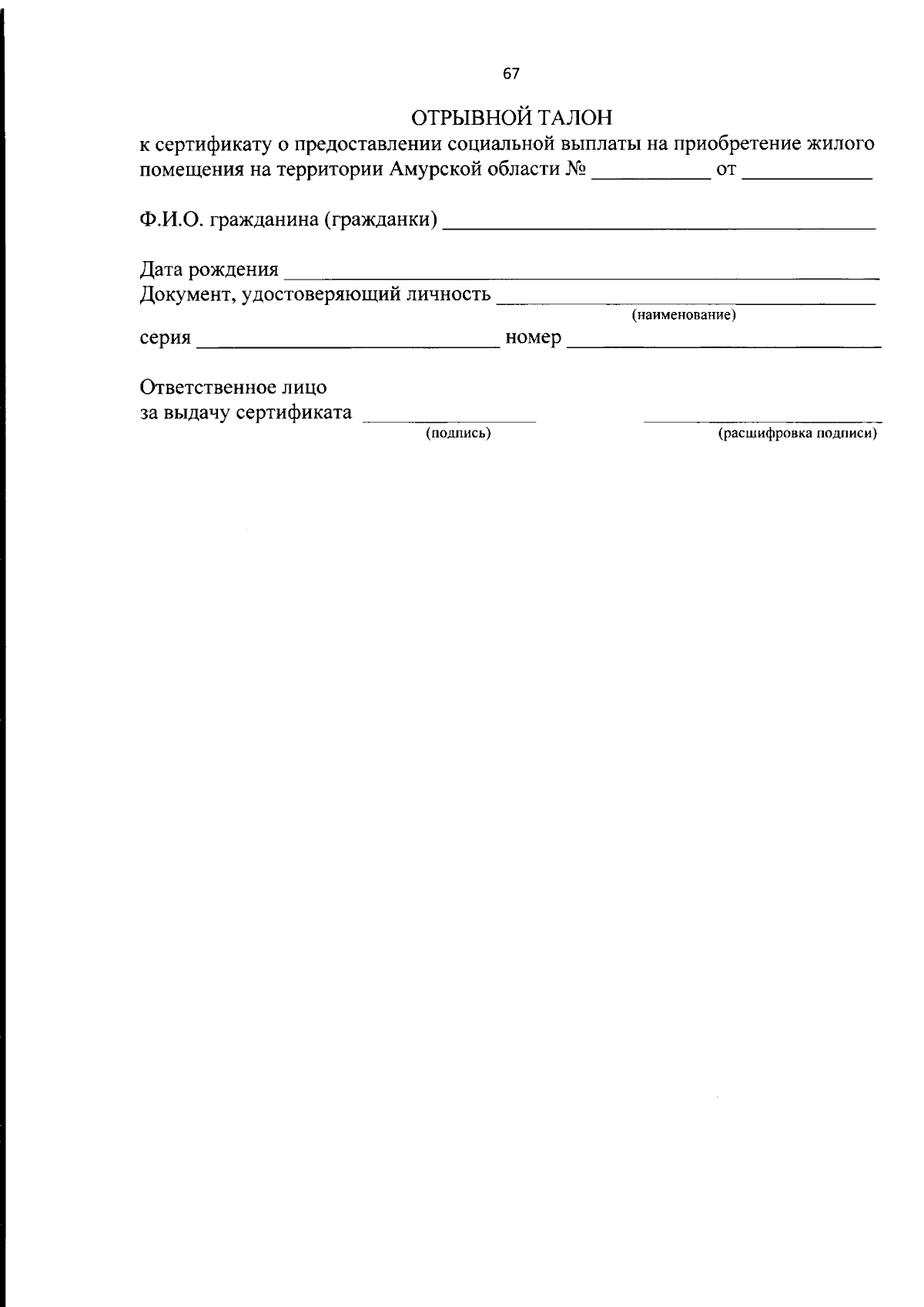 67

ОТРЫВНОЙ ТАЛОН

к сертификату о предоставлении социальной выплаты на приобретение жилого помещения на территории Амурской области № ____ от ____

Ф.И.О. гражданина (гражданки) ____

Дата рождения ____
Документ, удостоверяющий личность ____
(наименование)
серия ____ номер ____

Ответственное лицо
за выдачу сертификата ____ ____
(подпись) (расшифровка подписи)